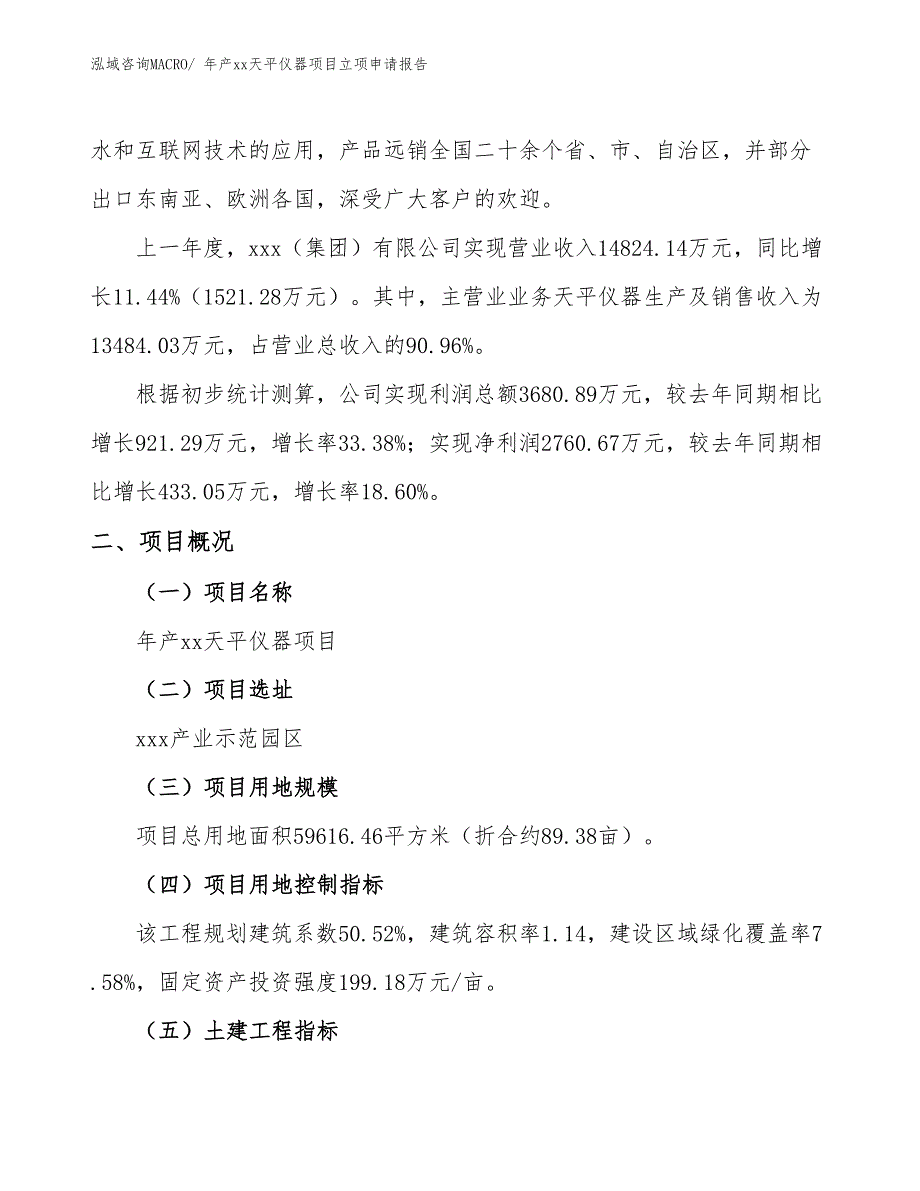 泓域咨询MACRO/ 年产xx天平仪器项目立项申请报告

水和互联网技术的应用，产品远销全国二十余个省、市、自治区，并部分出口东南亚、欧洲各国，深受广大客户的欢迎。

上一年度，xxx（集团）有限公司实现营业收入14824.14万元，同比增长11.44%（1521.28万元）。其中，主营业业务天平仪器生产及销售收入为13484.03万元，占营业总收入的90.96%。

根据初步统计测算，公司实现利润总额3680.89万元，较去年同期相比增长921.29万元，增长率33.38%；实现净利润2760.67万元，较去年同期相比增长433.05万元，增长率18.60%。

二、项目概况

（一）项目名称

年产xx天平仪器项目

（二）项目选址

xxx产业示范园区

（三）项目用地规模

项目总用地面积59616.46平方米（折合约89.38亩）。

（四）项目用地控制指标

该工程规划建筑系数50.52%，建筑容积率1.14，建设区域绿化覆盖率7.58%，固定资产投资强度199.18万元/亩。

（五）土建工程指标